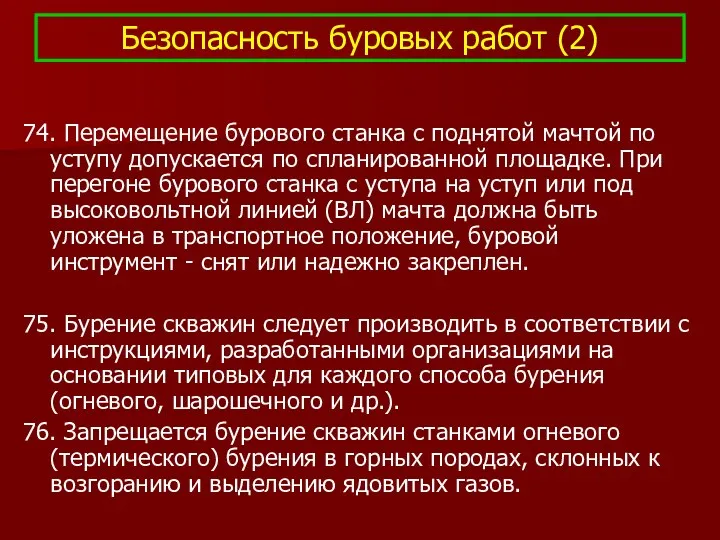 Безопасность буровых работ (2)

74. Перемещение бурового станка с поднятой мачтой по уступу допускается по спланированной площадке. При перегоне бурового станка с уступа на уступ или под высоковольтной линией (ВЛ) мачта должна быть уложена в транспортное положение, буровой инструмент - снят или надежно закреплен.

75. Бурение скважин следует производить в соответствии с инструкциями, разработанными организациями на основании типовых для каждого способа бурения (огневого, шарошечного и др.).

76. Запрещается бурение скважин станками огневого (термического) бурения в горных породах, склонных к возгоранию и выделению ядовитых газов.